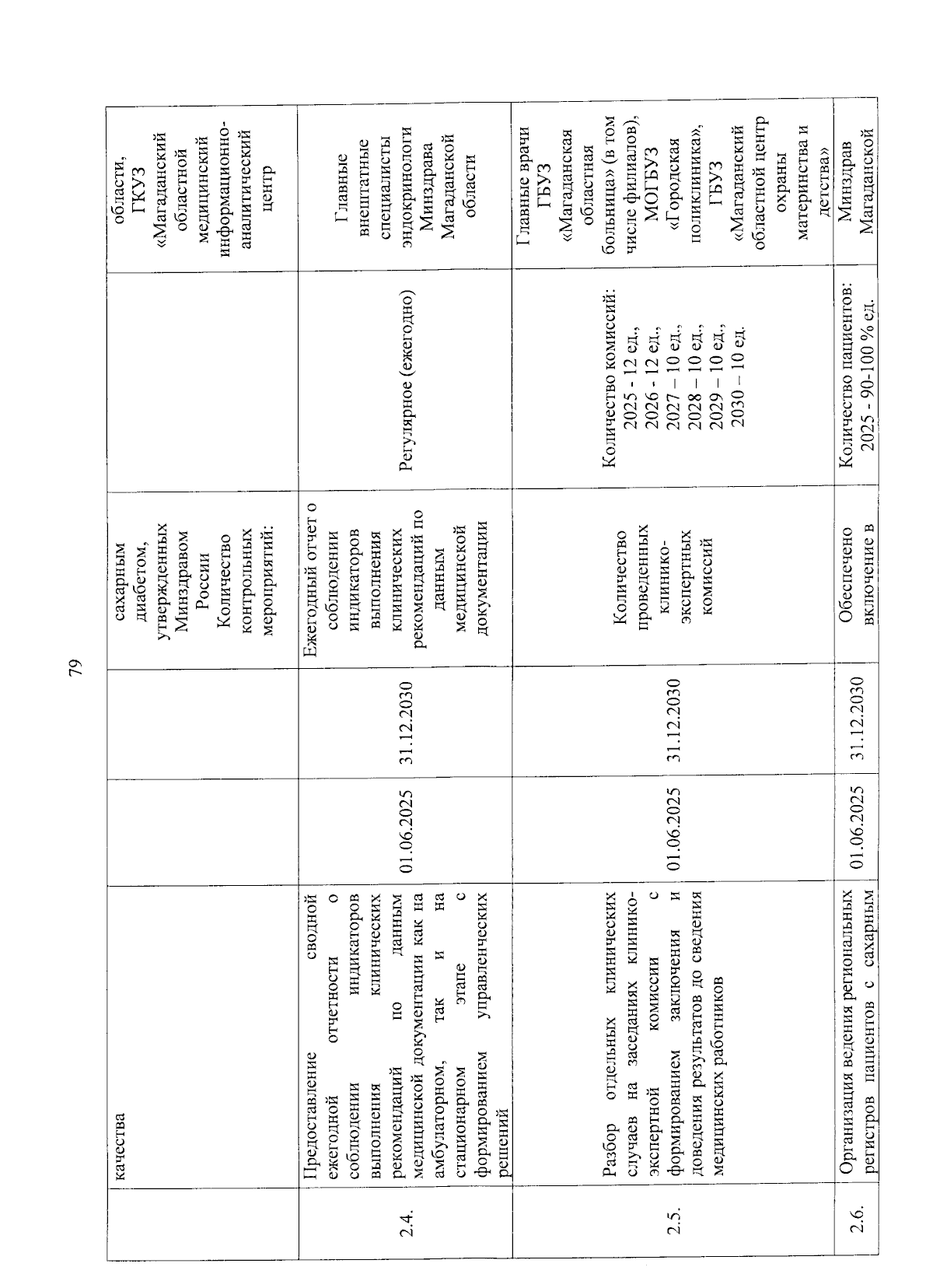 79

|  | качества |  |  | сахарным диабетом, утвержденных Минздравом России Количество контрольных мероприятий: |  | области, ГКУЗ «Магаданский областной медицинский информационно-аналитический центр |
|---|---|---|---|---|---|---|
| 2.4. | Предоставление сводной ежегодной отчетности о соблюдении индикаторов выполнения клинических рекомендаций по данным медицинской документации как на амбулаторном, так и на стационарном этапе с формированием управленческих решений | 01.06.2025 | 31.12.2030 | Ежегодный отчет о соблюдении индикаторов выполнения клинических рекомендаций по данным медицинской документации | Регулярное (ежегодно) | Главные внештатные специалисты эндокринологи Минздрава Магаданской области |
| 2.5. | Разбор отдельных клинических случаев на заседаниях клинико-экспертной комиссии с формированием заключения и доведения результатов до сведения медицинских работников | 01.06.2025 | 31.12.2030 | Количество проведенных клинико-экспертных комиссий | Количество комиссий: 2025 - 12 ед., 2026 - 12 ед., 2027 – 10 ед., 2028 – 10 ед., 2029 – 10 ед., 2030 – 10 ед. | Главные врачи ГБУЗ «Магаданская областная больница» (в том числе филиалов), МОГБУЗ «Городская поликлиника», ГБУЗ «Магаданский областной центр охраны материнства и детства» |
| 2.6. | Организация ведения региональных регистров пациентов с сахарным | 01.06.2025 | 31.12.2030 | Обеспечено включение в | Количество пациентов: 2025 - 90-100 % ед. | Минздрав Магаданской |